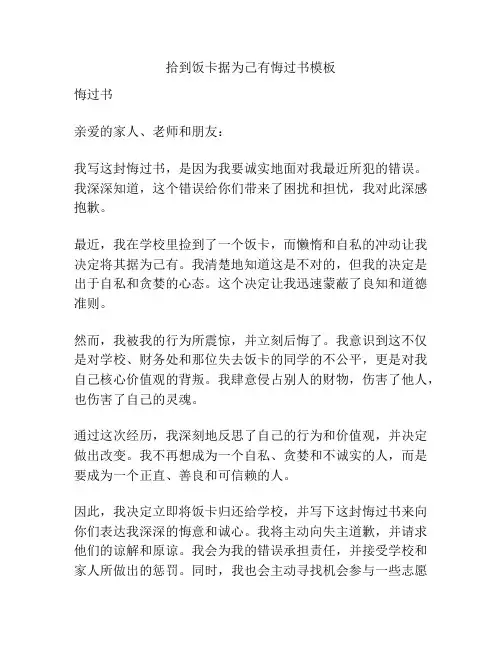 拾到饭卡据为己有悔过书模板

悔过书

亲爱的家人、老师和朋友：

我写这封悔过书，是因为我要诚实地面对我最近所犯的错误。我深深知道，这个错误给你们带来了困扰和担忧，我对此深感抱歉。

最近，我在学校里捡到了一个饭卡，而懒惰和自私的冲动让我决定将其据为己有。我清楚地知道这是不对的，但我的决定是出于自私和贪婪的心态。这个决定让我迅速蒙蔽了良知和道德准则。

然而，我被我的行为所震惊，并立刻后悔了。我意识到这不仅是对学校、财务处和那位失去饭卡的同学的不公平，更是对我自己核心价值观的背叛。我肆意侵占别人的财物，伤害了他人，也伤害了自己的灵魂。

通过这次经历，我深刻地反思了自己的行为和价值观，并决定做出改变。我不再想成为一个自私、贪婪和不诚实的人，而是要成为一个正直、善良和可信赖的人。

因此，我决定立即将饭卡归还给学校，并写下这封悔过书来向你们表达我深深的悔意和诚心。我将主动向失主道歉，并请求他们的谅解和原谅。我会为我的错误承担责任，并接受学校和家人所做出的惩罚。同时，我也会主动寻找机会参与一些志愿